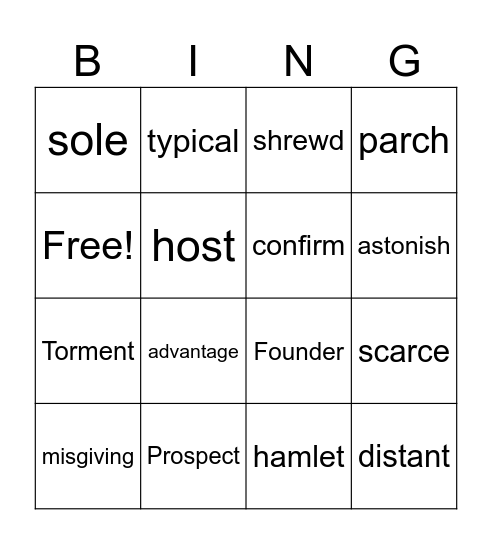 | B | I | N | G |
|---|---|---|---|
| sole | typical | shrewd | parch |
| Free! | host | confirm | astonish |
| Torment | advantage | Founder | scarce |
| misgiving | Prospect | hamlet | distant |